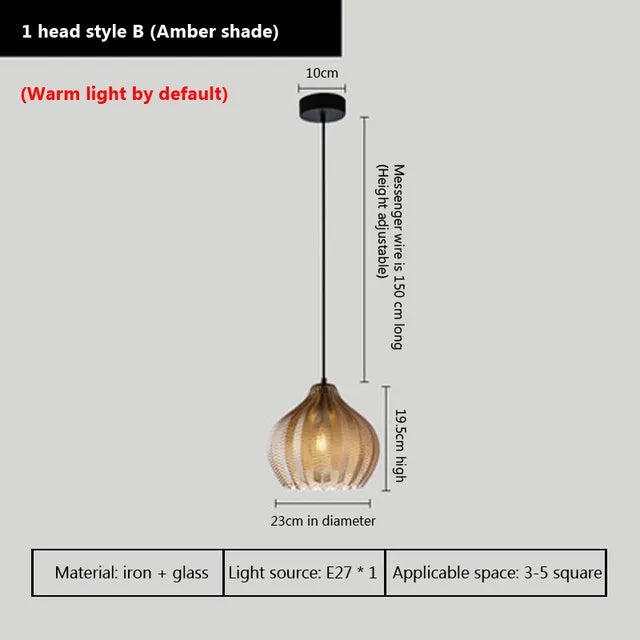 1 head style B (Amber shade)

(Warm light by default)

10cm

Messenger wire is 150 cm long (Height adjustable)

19.5cm high

23cm in diameter

| Material: iron + glass | Light source: E27 * 1 | Applicable space: 3-5 square |
|---|---|---|